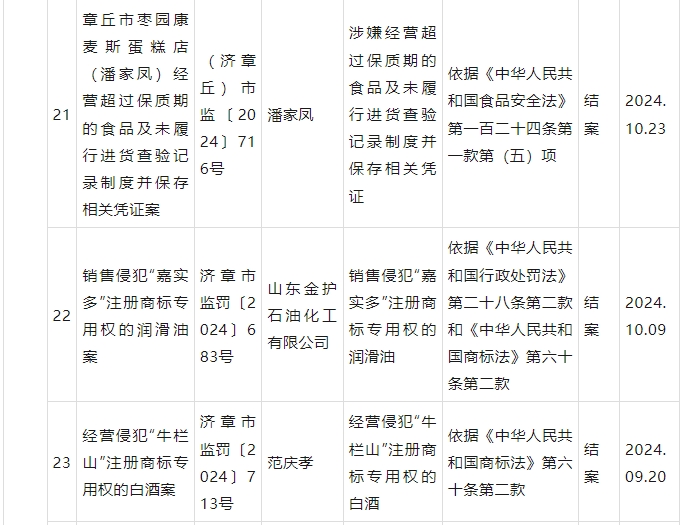 | 21 | 章丘市枣园康麦斯蛋糕店（潘家凤）经营超过保质期的食品及未履行进货查验记录制度并保存相关凭证案 | （济章丘）市监〔2024〕716号 | 潘家凤 | 涉嫌经营超过保质期的食品及未履行进货查验记录制度并保存相关凭证 | 依据《中华人民共和国食品安全法》第一百二十四条第一款第（五）项 | 结案 | 2024.10.23 |
|---|---|---|---|---|---|---|---|
| 22 | 销售侵犯“嘉实多”注册商标专用权的润滑油案 | 济章市监罚〔2024〕683号 | 山东金护石油化工有限公司 | 销售侵犯“嘉实多”注册商标专用权的润滑油 | 依据《中华人民共和国行政处罚法》第二十八条第二款和《中华人民共和国商标法》第六十条第二款 | 结案 | 2024.10.09 |
| 23 | 经营侵犯“牛栏山”注册商标专用权的白酒案 | 济章市监罚〔2024〕713号 | 范庆孝 | 经营侵犯“牛栏山”注册商标专用权的白酒 | 依据《中华人民共和国商标法》第六十条第二款 | 结案 | 2024.09.20 |